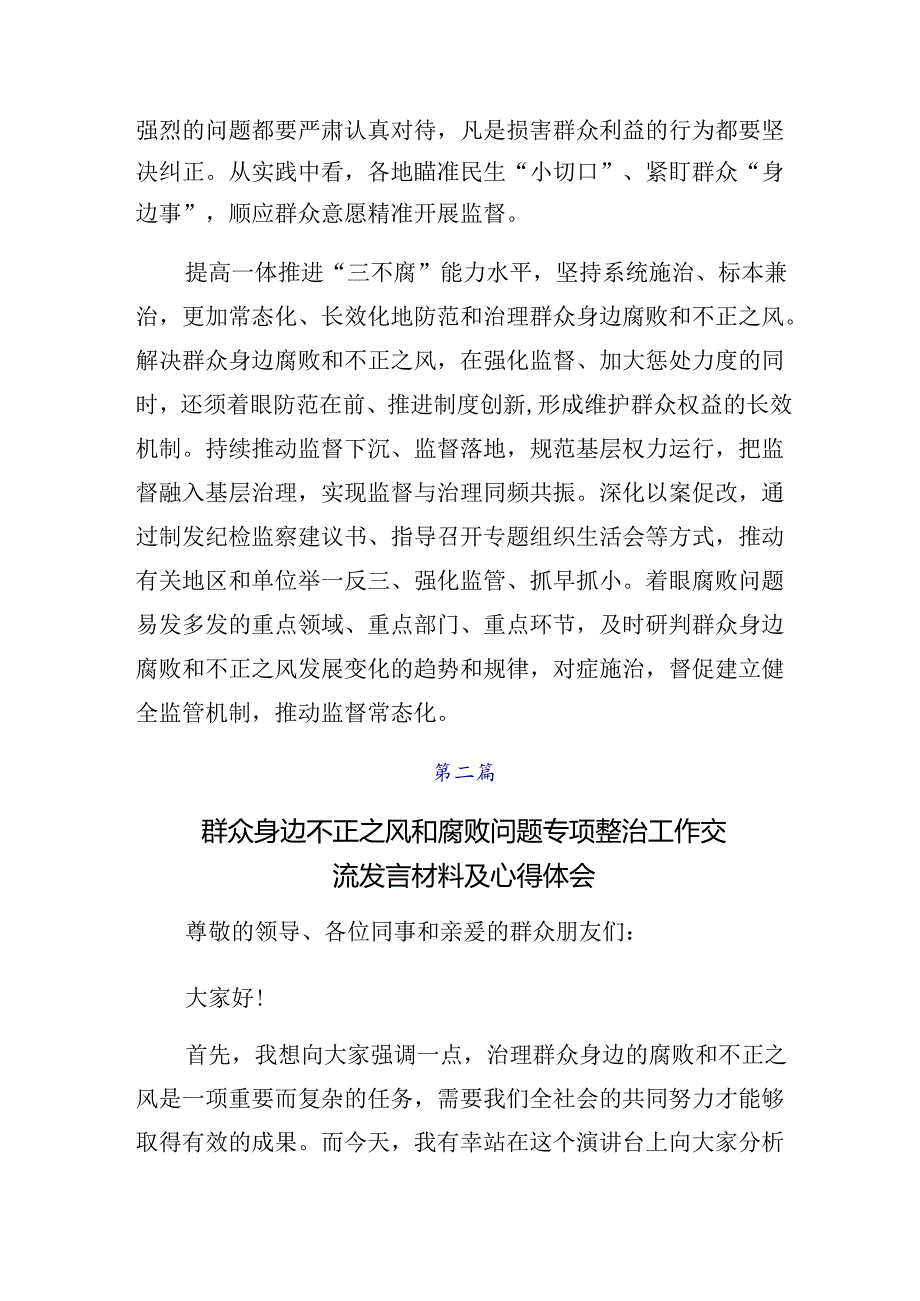 强烈的问题都要严肃认真对待，凡是损害群众利益的行为都要坚决纠正。从实践中看，各地瞄准民生“小切口”、紧盯群众“身边事”，顺应群众意愿精准开展监督。

提高一体推进“三不腐”能力水平，坚持系统施治、标本兼治，更加常态化、长效化地防范和治理群众身边腐败和不正之风。解决群众身边腐败和不正之风，在强化监督、加大惩处力度的同时，还须着眼防范在前、推进制度创新,形成维护群众权益的长效机制。持续推动监督下沉、监督落地，规范基层权力运行，把监督融入基层治理，实现监督与治理同频共振。深化以案促改，通过制发纪检监察建议书、指导召开专题组织生活会等方式，推动有关地区和单位举一反三、强化监管、抓早抓小。着眼腐败问题易发多发的重点领域、重点部门、重点环节，及时研判群众身边腐败和不正之风发展变化的趋势和规律，对症施治，督促建立健全监管机制，推动监督常态化。

第二篇

群众身边不正之风和腐败问题专项整治工作交流发言材料及心得体会

尊敬的领导、各位同事和亲爱的群众朋友们：

大家好！

首先，我想向大家强调一点，治理群众身边的腐败和不正之风是一项重要而复杂的任务，需要我们全社会的共同努力才能够取得有效的成果。而今天，我有幸站在这个演讲台上向大家分析